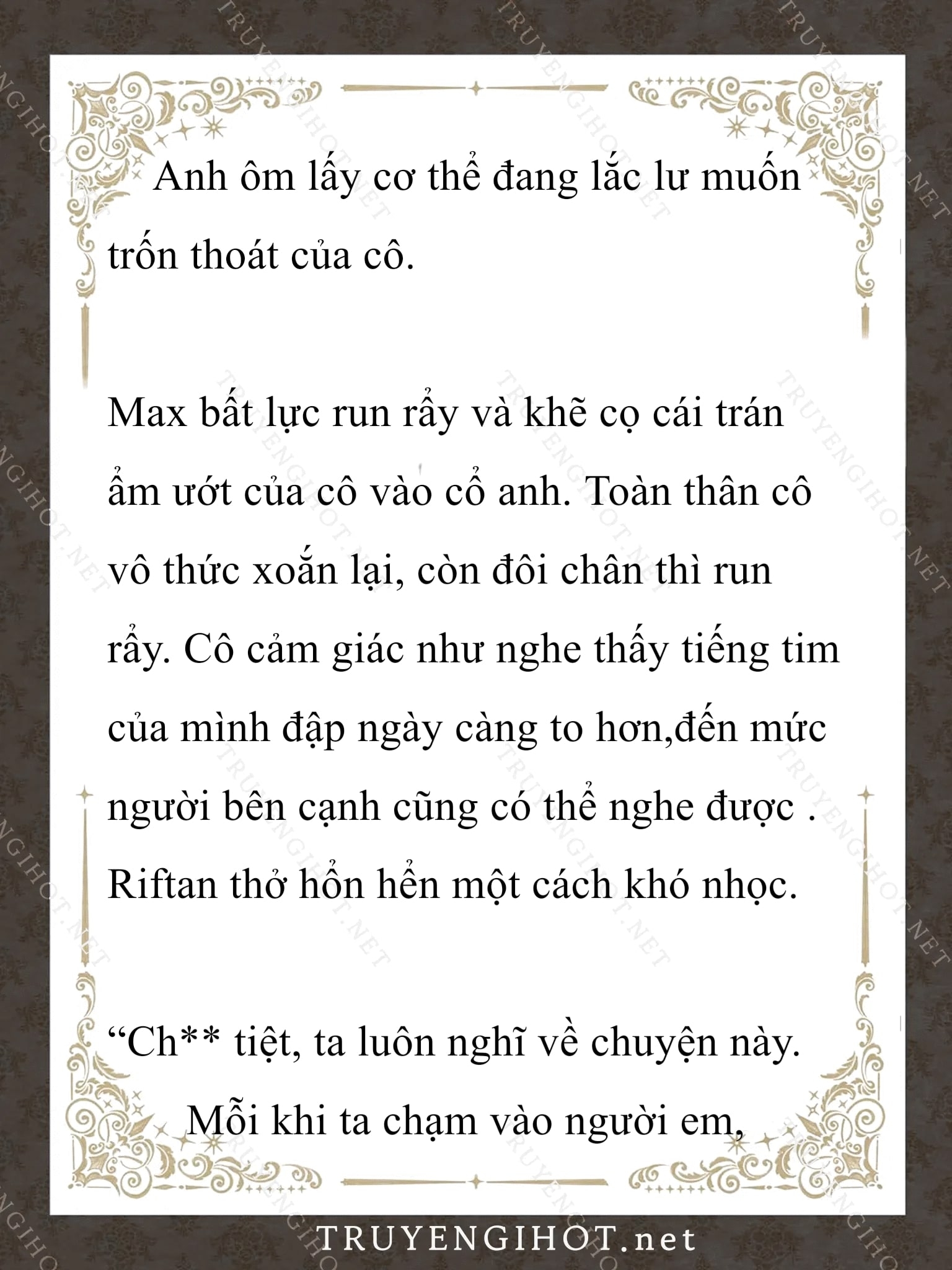 Anh ôm lấy cơ thể đang lắc lư muốn trốn thoát của cô.

Max bất lực run rẩy và khẽ cọ cái trán ẩm ướt của cô vào cổ anh. Toàn thân cô vô thức xoắn lại, còn đôi chân thì run rẩy. Cô cảm giác như nghe thấy tiếng tim của mình đập ngày càng to hơn,đến mức người bên cạnh cũng có thể nghe được . Riftan thở hổn hển một cách khó nhọc.

“Ch** tiệt, ta luôn nghĩ về chuyện này. Mỗi khi ta chạm vào người em,

TRUYENGIHOT.net